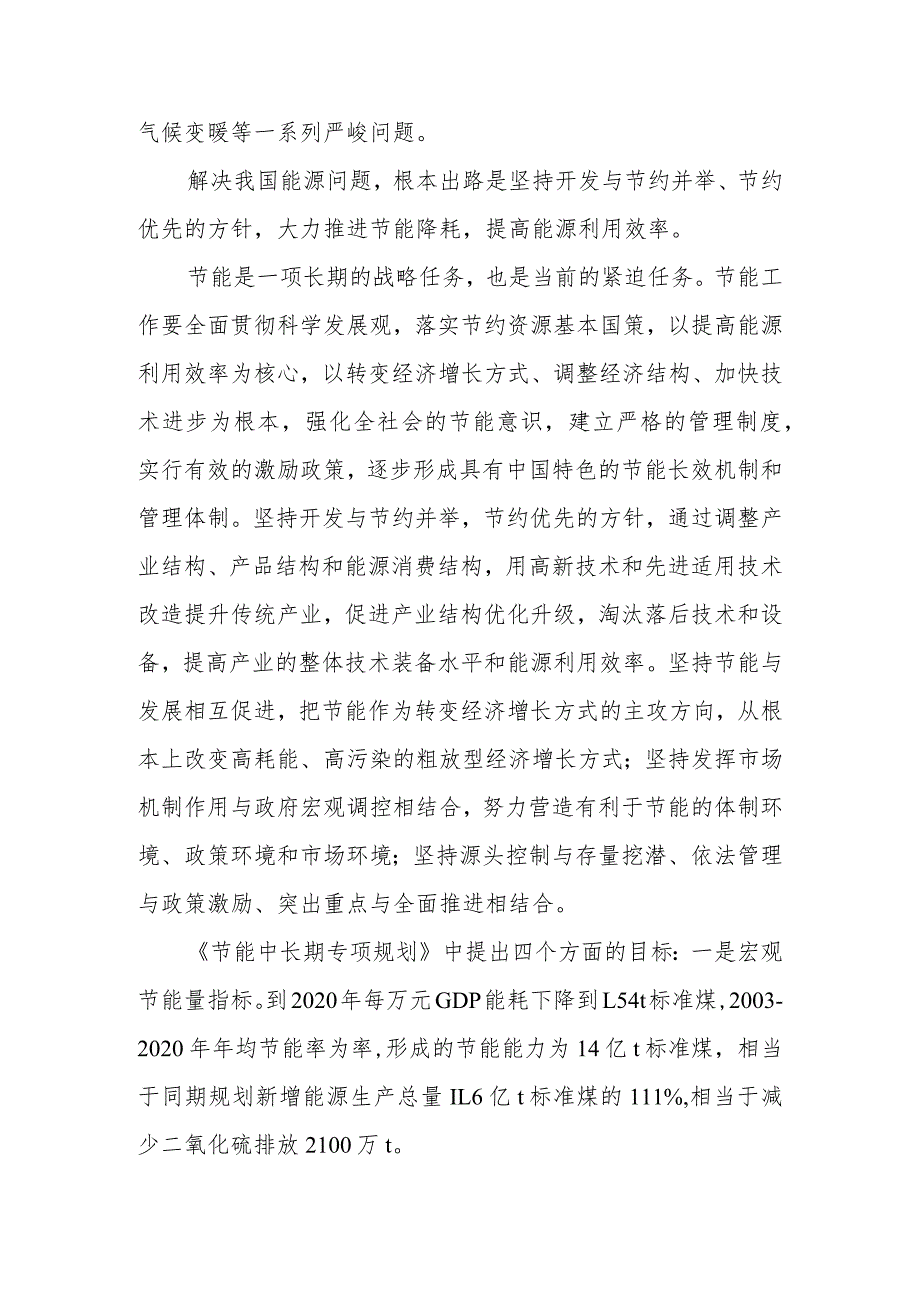 气候变暖等一系列严峻问题。

解决我国能源问题，根本出路是坚持开发与节约并举、节约优先的方针，大力推进节能降耗，提高能源利用效率。

节能是一项长期的战略任务，也是当前的紧迫任务。节能工作要全面贯彻科学发展观，落实节约资源基本国策，以提高能源利用效率为核心，以转变经济增长方式、调整经济结构、加快技术进步为根本，强化全社会的节能意识，建立严格的管理制度，实行有效的激励政策，逐步形成具有中国特色的节能长效机制和管理体制。坚持开发与节约并举，节约优先的方针，通过调整产业结构、产品结构和能源消费结构，用高新技术和先进适用技术改造提升传统产业，促进产业结构优化升级，淘汰落后技术和设备，提高产业的整体技术装备水平和能源利用效率。坚持节能与发展相互促进，把节能作为转变经济增长方式的主攻方向，从根本上改变高耗能、高污染的粗放型经济增长方式；坚持发挥市场机制作用与政府宏观调控相结合，努力营造有利于节能的体制环境、政策环境和市场环境；坚持源头控制与存量挖潜、依法管理与政策激励、突出重点与全面推进相结合。

《节能中长期专项规划》中提出四个方面的目标：一是宏观节能量指标。到2020年每万元GDP能耗下降到L54t标准煤，2003-2020年年均节能率为率，形成的节能能力为14亿t标准煤，相当于同期规划新增能源生产总量IL6亿t标准煤的111%,相当于减少二氧化硫排放2100万t。